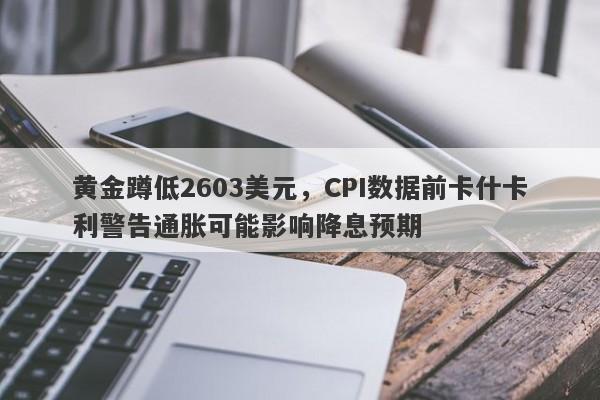 黄金蹲低2603美元，CPI数据前卡什卡利警告通胀可能影响降息预期